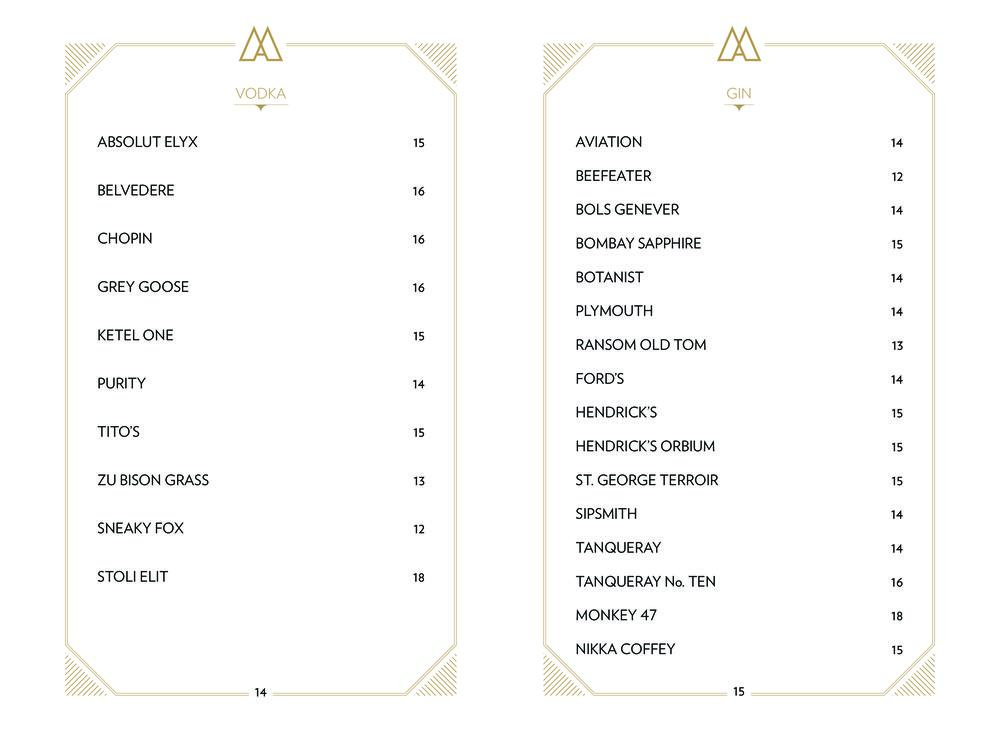 VODKA

ABSOLUT ELYX 15

BELVEDERE 16

CHOPIN 16

GREY GOOSE 16

KETEL ONE 15

PURITY 14

TITO'S 15

ZU BISON GRASS 13

SNEAKY FOX 12

STOLI ELIT 18

14

GIN

AVIATION 14

BEEFEATER 12

BOLS GENEVER 14

BOMBAY SAPPHIRE 15

BOTANIST 14

PLYMOUTH 14

RANSOM OLD TOM 13

FORD'S 14

HENDRICK'S 15

HENDRICK'S ORBIUM 15

ST. GEORGE TERROIR 15

SIPSMITH 14

TANQUERAY 14

TANQUERAY No. TEN 16

MONKEY 47 18

NIKKA COFFEY 15

15